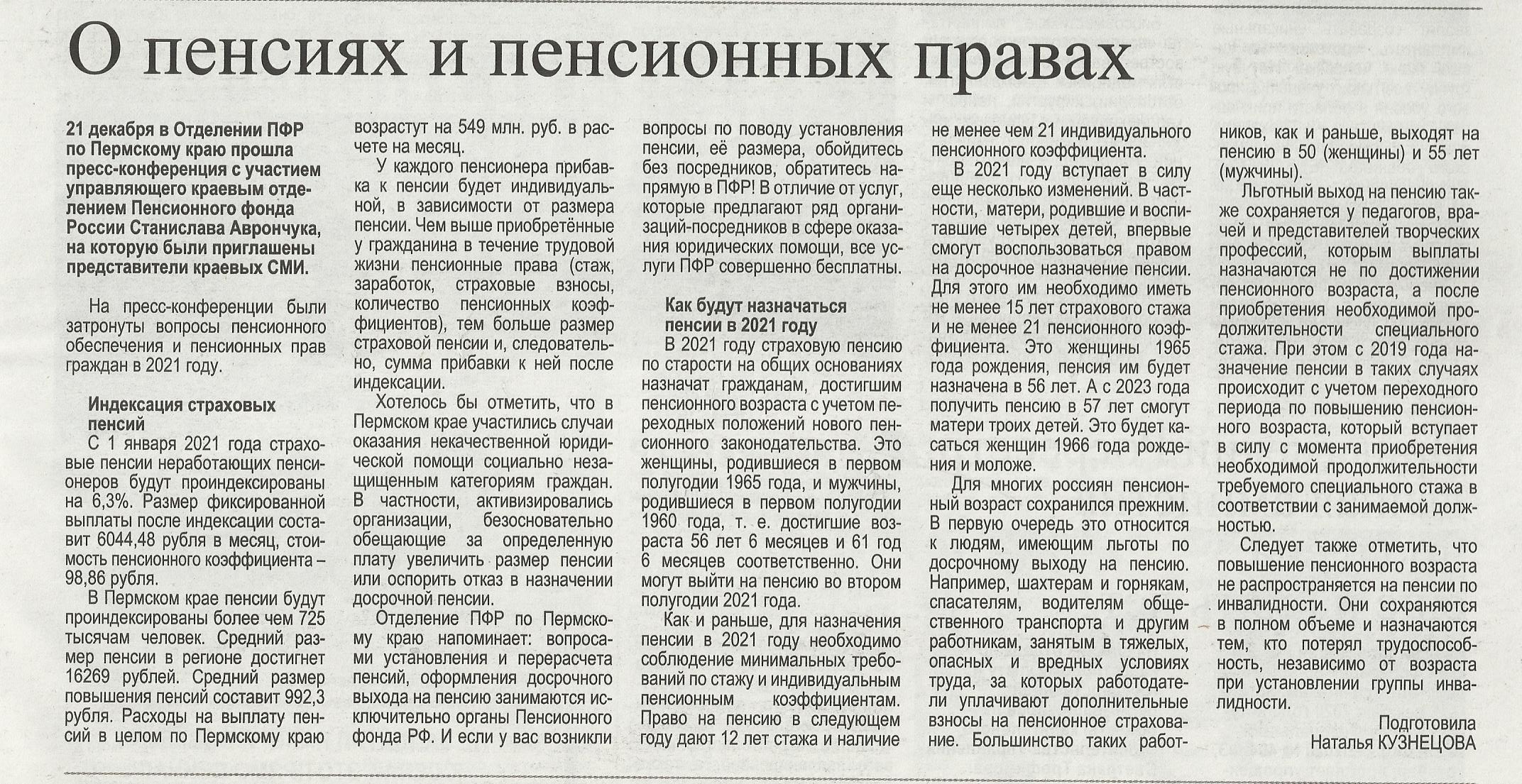 О пенсиях и пенсионных правах

21 декабря в Отделении ПФР по Пермскому краю прошла пресс-конференция с участием управляющего краевым отделением Пенсионного фонда России Станислава Аврончука, на которую были приглашены представители краевых СМИ.

На пресс-конференции были затронуты вопросы пенсионного обеспечения и пенсионных прав граждан в 2021 году.

Индексация страховых пенсий

С 1 января 2021 года страховые пенсии неработающих пенсионеров будут проиндексированы на 6,3%. Размер фиксированной выплаты после индексации составит 6044,48 рубля в месяц, стоимость пенсионного коэффициента – 98,86 рубля.

В Пермском крае пенсии будут проиндексированы более чем 725 тысячам человек. Средний размер пенсии в регионе достигнет 16269 рублей. Средний размер повышения пенсий составит 992,3 рубля. Расходы на выплату пенсий в целом по Пермскому краю возрастут на 549 млн. руб. в расчете на месяц.

У каждого пенсионера прибавка к пенсии будет индивидуальной, в зависимости от размера пенсии. Чем выше приобретённые у гражданина в течение трудовой жизни пенсионные права (стаж, заработок, страховые взносы, количество пенсионных коэффициентов), тем больше размер страховой пенсии и, следовательно, сумма прибавки к ней после индексации.

Хотелось бы отметить, что в Пермском крае участились случаи оказания некачественной юридической помощи социально незащищенным категориям граждан. В частности, активизировались организации, безосновательно обещающие за определенную плату увеличить размер пенсии или оспорить отказ в назначении досрочной пенсии.

Отделение ПФР по Пермскому краю напоминает: вопросами установления и перерасчета пенсий, оформления досрочного выхода на пенсию занимаются исключительно органы Пенсионного фонда РФ. И если у вас возникли вопросы по поводу установления пенсии, её размера, обойдитесь без посредников, обратитесь напрямую в ПФР! В отличие от услуг, которые предлагают ряд организаций-посредников в сфере оказания юридических помощи, все услуги ПФР совершенно бесплатны.

Как будут назначаться пенсии в 2021 году

В 2021 году страховую пенсию по старости на общих основаниях назначат гражданам, достигшим пенсионного возраста с учетом переходных положений нового пенсионного законодательства. Это женщины, родившиеся в первом полугодии 1965 года, и мужчины, родившиеся в первом полугодии 1960 года, т. е. достигшие возраста 56 лет 6 месяцев и 61 год 6 месяцев соответственно. Они могут выйти на пенсию во втором полугодии 2021 года.

Как и раньше, для назначения пенсии в 2021 году необходимо соблюдение минимальных требований по стажу и индивидуальным пенсионным коэффициентам. Право на пенсию в следующем году дают 12 лет стажа и наличие не менее чем 21 индивидуального пенсионного коэффициента.

В 2021 году вступает в силу еще несколько изменений. В частности, матери, родившие и воспитавшие четырех детей, впервые смогут воспользоваться правом на досрочное назначение пенсии. Для этого им необходимо иметь не менее 15 лет страхового стажа и не менее 21 пенсионного коэффициента. Это женщины 1965 года рождения, пенсия им будет назначена в 56 лет. А с 2023 года получить пенсию в 57 лет смогут матери троих детей. Это будет касаться женщин 1966 года рождения и моложе.

Для многих россиян пенсионный возраст сохранился прежним. В первую очередь это относится к людям, имеющим льготы по досрочному выходу на пенсию. Например, шахтерам и горнякам, спасателям, водителям общественного транспорта и другим работникам, занятым в тяжелых, опасных и вредных условиях труда, за которых работодатели уплачивают дополнительные взносы на пенсионное страхование. Большинство таких работников, как и раньше, выходят на пенсию в 50 (женщины) и 55 лет (мужчины).

Льготный выход на пенсию также сохраняется у педагогов, врачей и представителей творческих профессий, которым выплаты назначаются не по достижении пенсионного возраста, а после приобретения необходимой продолжительности специального стажа. При этом с 2019 года назначение пенсии в таких случаях происходит с учетом переходного периода по повышению пенсионного возраста, который вступает в силу с момента приобретения необходимой продолжительности требуемого специального стажа в соответствии с занимаемой должностью.

Следует также отметить, что повышение пенсионного возраста не распространяется на пенсии по инвалидности. Они сохраняются в полном объеме и назначаются тем, кто потерял трудоспособность, независимо от возраста при установлении группы инвалидности.

Подготовила
Наталья КУЗНЕЦОВА